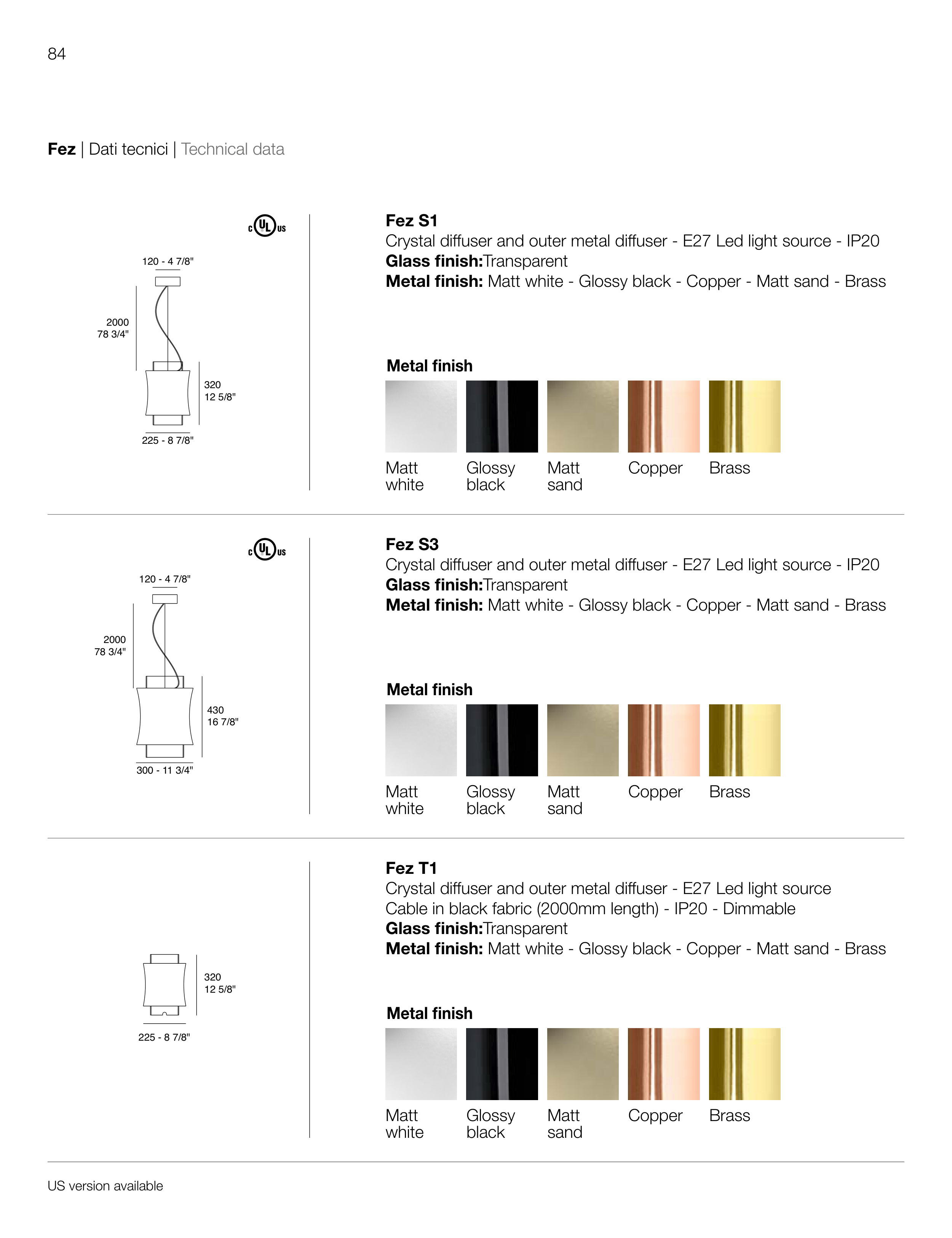 84

Fez | Dati tecnici | Technical data

c UL us

120 - 4 7/8"

2000
78 3/4"

320
12 5/8"

225 - 8 7/8"

Fez S1
Crystal diffuser and outer metal diffuser - E27 Led light source - IP20
Glass finish:Transparent
Metal finish: Matt white - Glossy black - Copper - Matt sand - Brass

Metal finish

Matt white
Glossy black
Matt sand
Copper
Brass

c UL us

120 - 4 7/8"

2000
78 3/4"

430
16 7/8"

300 - 11 3/4"

Fez S3
Crystal diffuser and outer metal diffuser - E27 Led light source - IP20
Glass finish:Transparent
Metal finish: Matt white - Glossy black - Copper - Matt sand - Brass

Metal finish

Matt white
Glossy black
Matt sand
Copper
Brass

320
12 5/8"

225 - 8 7/8"

Fez T1
Crystal diffuser and outer metal diffuser - E27 Led light source
Cable in black fabric (2000mm length) - IP20 - Dimmable
Glass finish:Transparent
Metal finish: Matt white - Glossy black - Copper - Matt sand - Brass

Metal finish

Matt white
Glossy black
Matt sand
Copper
Brass

US version available